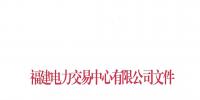 福建电力交易中心有限公司文件